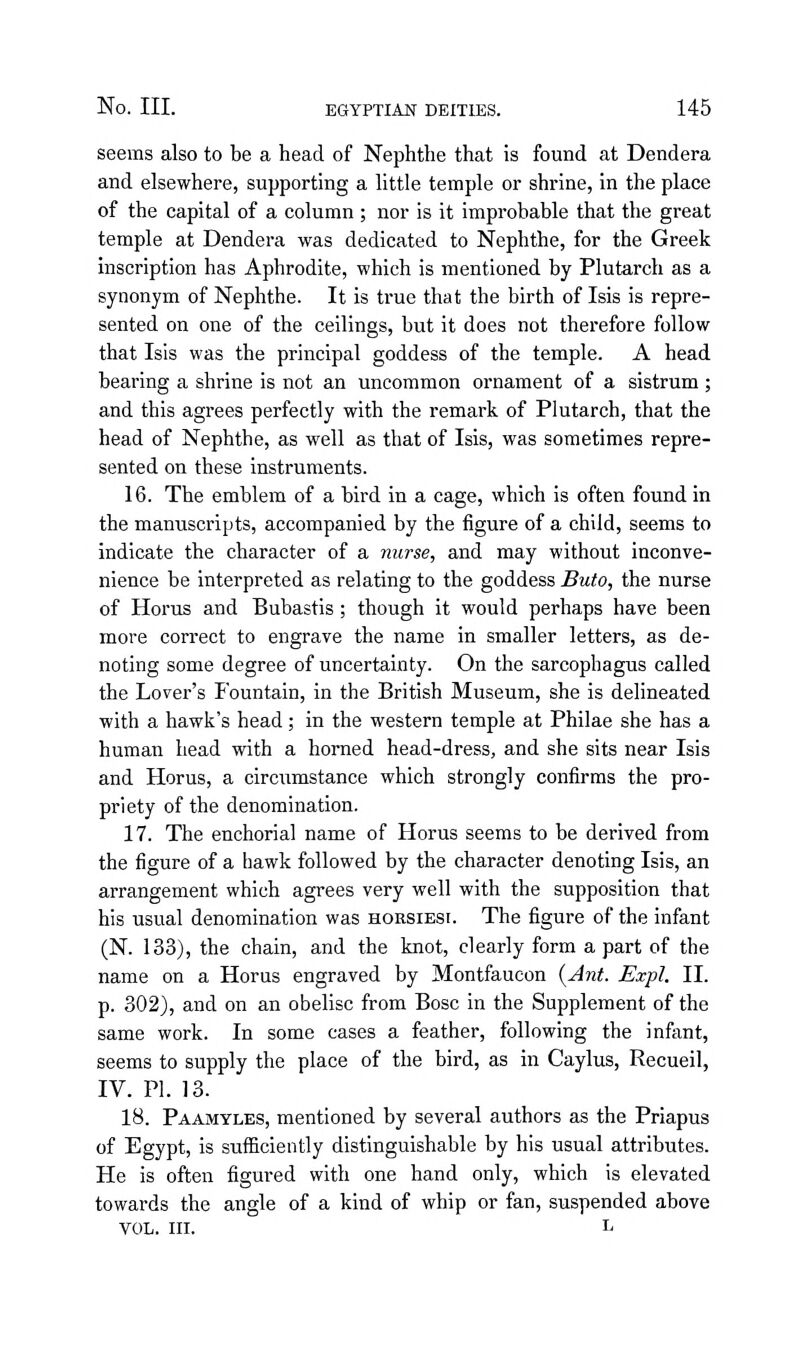 No. III. EGYPTIAN DEITIES. 145

seems also to be a head of Nephthe that is found at Dendera and elsewhere, supporting a little temple or shrine, in the place of the capital of a column; nor is it improbable that the great temple at Dendera was dedicated to Nephthe, for the Greek inscription has Aphrodite, which is mentioned by Plutarch as a synonym of Nephthe. It is true that the birth of Isis is represented on one of the ceilings, but it does not therefore follow that Isis was the principal goddess of the temple. A head bearing a shrine is not an uncommon ornament of a sistrum; and this agrees perfectly with the remark of Plutarch, that the head of Nephthe, as well as that of Isis, was sometimes represented on these instruments.

16. The emblem of a bird in a cage, which is often found in the manuscripts, accompanied by the figure of a child, seems to indicate the character of a nurse, and may without inconvenience be interpreted as relating to the goddess Buto, the nurse of Horus and Bubastis; though it would perhaps have been more correct to engrave the name in smaller letters, as denoting some degree of uncertainty. On the sarcophagus called the Lover's Fountain, in the British Museum, she is delineated with a hawk's head; in the western temple at Philae she has a human head with a horned head-dress, and she sits near Isis and Horus, a circumstance which strongly confirms the propriety of the denomination.

17. The enchorial name of Horus seems to be derived from the figure of a hawk followed by the character denoting Isis, an arrangement which agrees very well with the supposition that his usual denomination was HORSIESI. The figure of the infant (N. 133), the chain, and the knot, clearly form a part of the name on a Horus engraved by Montfaucon (Ant. Expl. II. p. 302), and on an obelisc from Bosc in the Supplement of the same work. In some cases a feather, following the infant, seems to supply the place of the bird, as in Caylus, Recueil, IV. Pl. 13.

18. PAAMYLES, mentioned by several authors as the Priapus of Egypt, is sufficiently distinguishable by his usual attributes. He is often figured with one hand only, which is elevated towards the angle of a kind of whip or fan, suspended above

VOL. III. L